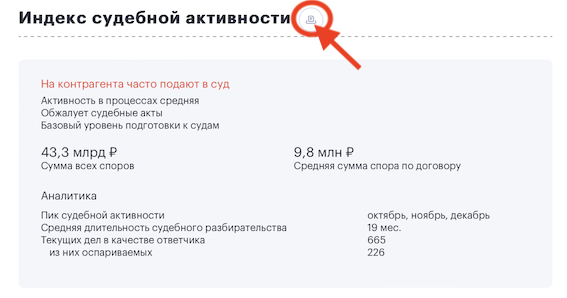 Индекс судебной активности

На контрагента часто подают в суд
Активность в процессах средняя
Обжалует судебные акты
Базовый уровень подготовки к судам

43,3 млрд ₽
Сумма всех споров

9,8 млн ₽
Средняя сумма спора по договору

Аналитика

| | |
|---|---|
| Пик судебной активности | октябрь, ноябрь, декабрь |
| Средняя длительность судебного разбирательства | 19 мес. |
| Текущих дел в качестве ответчика | 665 |
| из них оспариваемых | 226 |